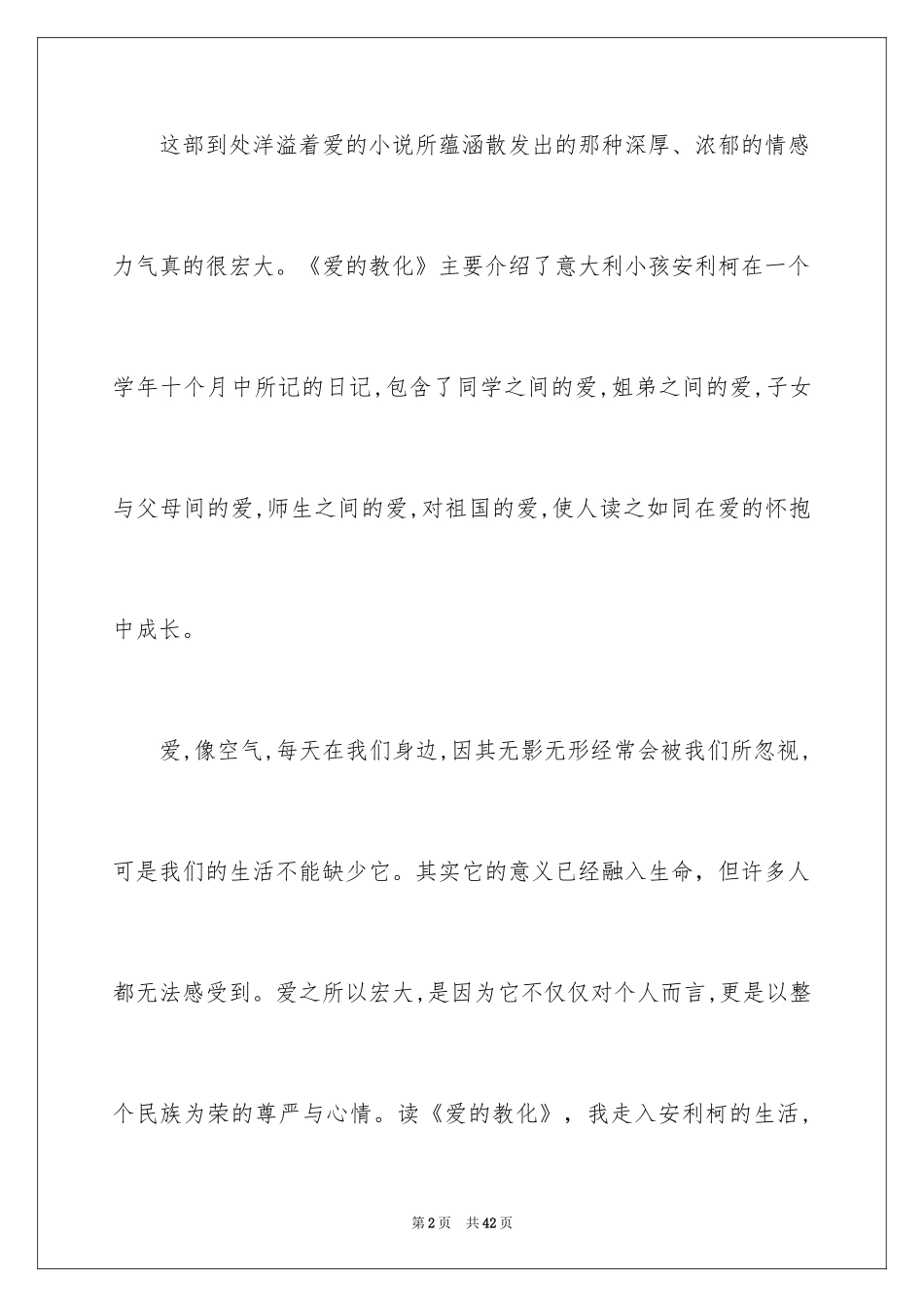 这部到处洋溢着爱的小说所蕴涵散发出的那种深厚、浓郁的情感力气真的很宏大。《爱的教化》主要介绍了意大利小孩安利柯在一个学年十个月中所记的日记,包含了同学之间的爱,姐弟之间的爱,子女与父母间的爱,师生之间的爱,对祖国的爱,使人读之如同在爱的怀抱中成长。

爱,像空气,每天在我们身边,因其无影无形经常会被我们所忽视,可是我们的生活不能缺少它。其实它的意义已经融入生命，但许多人都无法感受到。爱之所以宏大,是因为它不仅仅对个人而言,更是以整个民族为荣的尊严与心情。读《爱的教化》，我走入安利柯的生活,

第2页 共42页